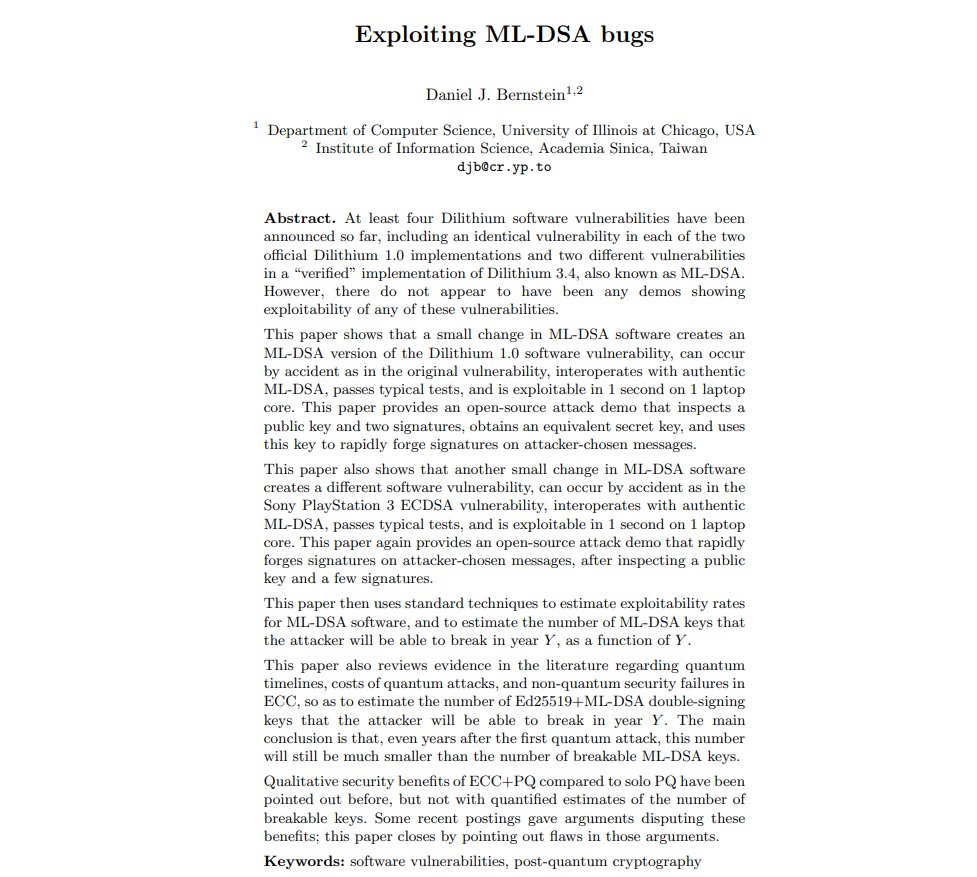 Exploiting ML-DSA bugs

Daniel J. Bernstein$^{1,2}$

$^1$ Department of Computer Science, University of Illinois at Chicago, USA
$^2$ Institute of Information Science, Academia Sinica, Taiwan
djb@cr.yp.to

Abstract. At least four Dilithium software vulnerabilities have been announced so far, including an identical vulnerability in each of the two official Dilithium 1.0 implementations and two different vulnerabilities in a "verified" implementation of Dilithium 3.4, also known as ML-DSA. However, there do not appear to have been any demos showing exploitability of any of these vulnerabilities.

This paper shows that a small change in ML-DSA software creates an ML-DSA version of the Dilithium 1.0 software vulnerability, can occur by accident as in the original vulnerability, interoperates with authentic ML-DSA, passes typical tests, and is exploitable in 1 second on 1 laptop core. This paper provides an open-source attack demo that inspects a public key and two signatures, obtains an equivalent secret key, and uses this key to rapidly forge signatures on attacker-chosen messages.

This paper also shows that another small change in ML-DSA software creates a different software vulnerability, can occur by accident as in the Sony PlayStation 3 ECDSA vulnerability, interoperates with authentic ML-DSA, passes typical tests, and is exploitable in 1 second on 1 laptop core. This paper again provides an open-source attack demo that rapidly forges signatures on attacker-chosen messages, after inspecting a public key and a few signatures.

This paper then uses standard techniques to estimate exploitability rates for ML-DSA software, and to estimate the number of ML-DSA keys that the attacker will be able to break in year $Y$, as a function of $Y$.

This paper also reviews evidence in the literature regarding quantum timelines, costs of quantum attacks, and non-quantum security failures in ECC, so as to estimate the number of Ed25519+ML-DSA double-signing keys that the attacker will be able to break in year $Y$. The main conclusion is that, even years after the first quantum attack, this number will still be much smaller than the number of breakable ML-DSA keys.

Qualitative security benefits of ECC+PQ compared to solo PQ have been pointed out before, but not with quantified estimates of the number of breakable keys. Some recent postings gave arguments disputing these benefits; this paper closes by pointing out flaws in those arguments.

Keywords: software vulnerabilities, post-quantum cryptography